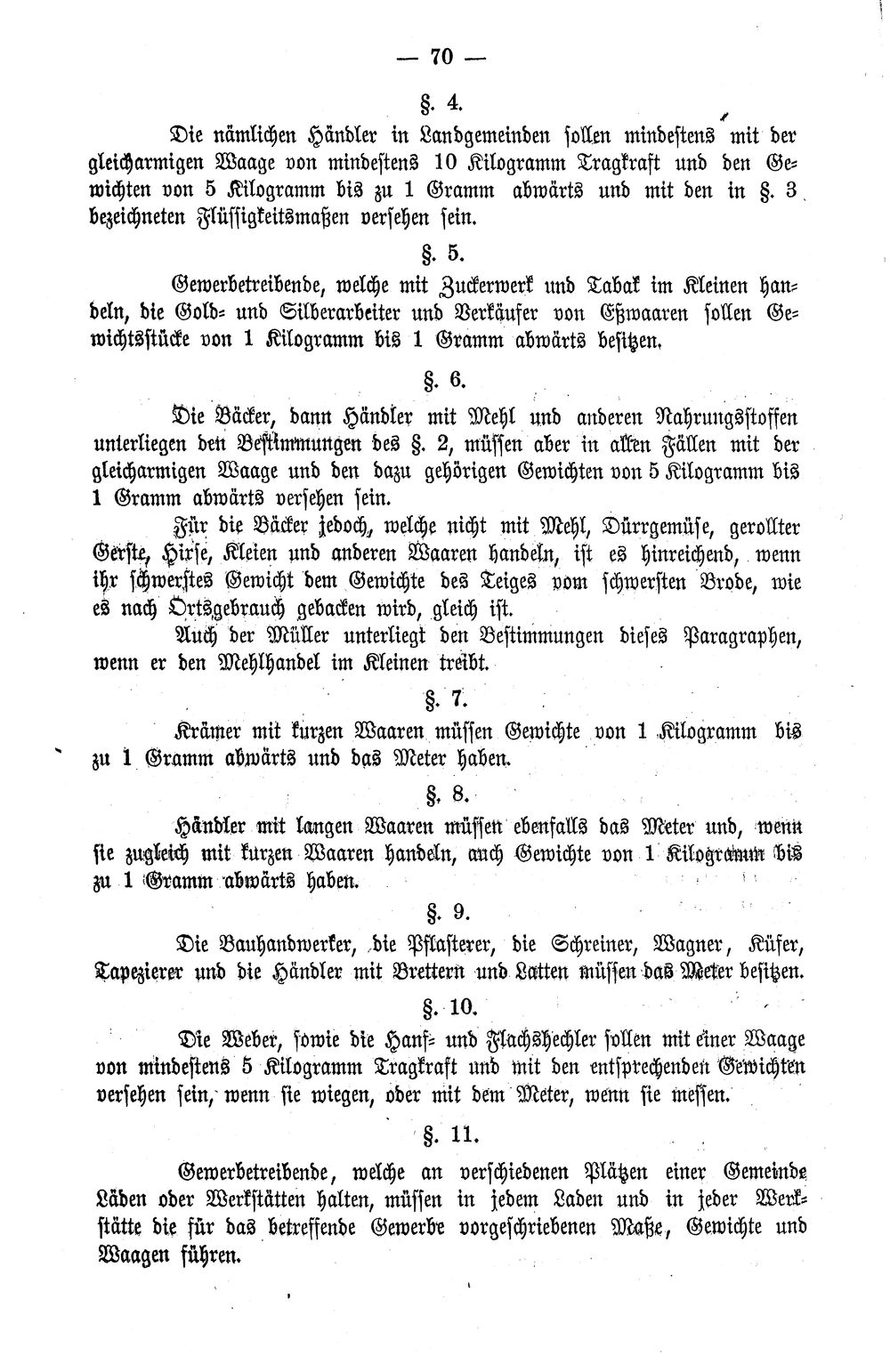 — 70 —

§. 4.

Die nämlichen Händler in Landgemeinden sollen mindestens mit der gleicharmigen Waage von mindestens 10 Kilogramm Tragkraft und den Gewichten von 5 Kilogramm bis zu 1 Gramm abwärts und mit den in §. 3 bezeichneten Flüssigkeitsmaßen versehen sein.

§. 5.

Gewerbetreibende, welche mit Zuckerwerk und Tabak im Kleinen handeln, die Gold- und Silberarbeiter und Verkäufer von Eßwaaren sollen Gewichtsstücke von 1 Kilogramm bis 1 Gramm abwärts besitzen.

§. 6.

Die Bäcker, dann Händler mit Mehl und anderen Nahrungsstoffen unterliegen den Bestimmungen des §. 2, müssen aber in allen Fällen mit der gleicharmigen Waage und den dazu gehörigen Gewichten von 5 Kilogramm bis 1 Gramm abwärts versehen sein.

Für die Bäcker jedoch, welche nicht mit Mehl, Dürrgemüse, gerollter Gerste, Hirse, Kleien und anderen Waaren handeln, ist es hinreichend, wenn ihr schwerstes Gewicht dem Gewichte des Teiges vom schwersten Brode, wie es nach Ortsgebrauch gebacken wird, gleich ist.

Auch der Müller unterliegt den Bestimmungen dieses Paragraphen, wenn er den Mehlhandel im Kleinen treibt.

§. 7.

Krämer mit kurzen Waaren müssen Gewichte von 1 Kilogramm bis zu 1 Gramm abwärts und das Meter haben.

§. 8.

Händler mit langen Waaren müssen ebenfalls das Meter und, wenn sie zugleich mit kurzen Waaren handeln, auch Gewichte von 1 Kilogramm bis zu 1 Gramm abwärts haben.

§. 9.

Die Bauhandwerker, die Pflasterer, die Schreiner, Wagner, Küfer, Tapezierer und die Händler mit Brettern und Latten müssen das Meter besitzen.

§. 10.

Die Weber, sowie die Hanf- und Flachshechler sollen mit einer Waage von mindestens 5 Kilogramm Tragkraft und mit den entsprechenden Gewichten versehen sein, wenn sie wiegen, oder mit dem Meter, wenn sie messen.

§. 11.

Gewerbetreibende, welche an verschiedenen Plätzen einer Gemeinde Läden oder Werkstätten halten, müssen in jedem Laden und in jeder Werkstätte die für das betreffende Gewerbe vorgeschriebenen Maße, Gewichte und Waagen führen.